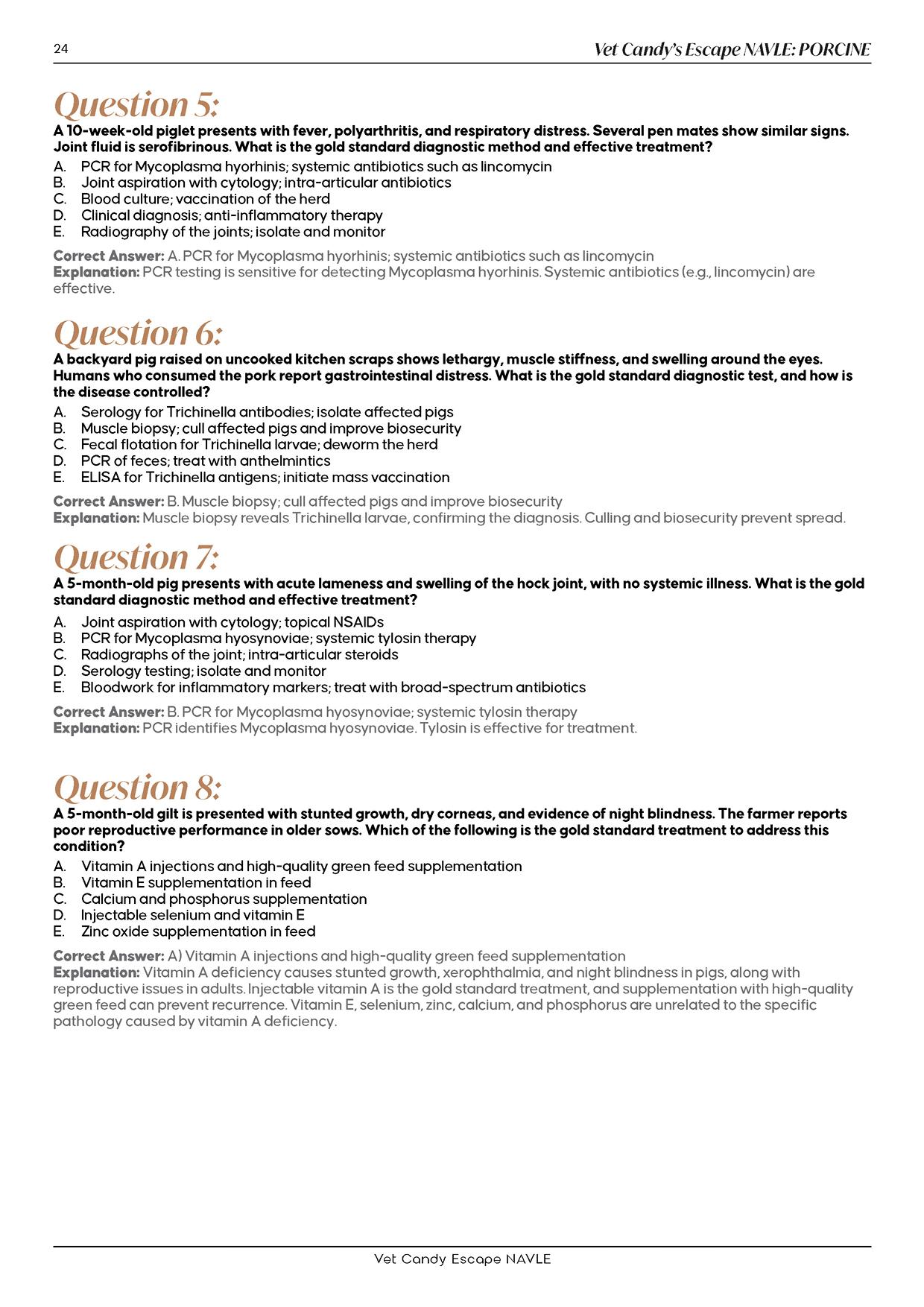 24

Vet Candy's Escape NAVLE: PORCINE

Question 5:

A 10-week-old piglet presents with fever, polyarthritis, and respiratory distress. Several pen mates show similar signs. Joint fluid is serofibrinous. What is the gold standard diagnostic method and effective treatment?

A. PCR for Mycoplasma hyorhinis; systemic antibiotics such as lincomycin
B. Joint aspiration with cytology; intra-articular antibiotics
C. Blood culture; vaccination of the herd
D. Clinical diagnosis; anti-inflammatory therapy
E. Radiography of the joints; isolate and monitor

Correct Answer: A. PCR for Mycoplasma hyorhinis; systemic antibiotics such as lincomycin
Explanation: PCR testing is sensitive for detecting Mycoplasma hyorhinis. Systemic antibiotics (e.g., lincomycin) are effective.

Question 6:

A backyard pig raised on uncooked kitchen scraps shows lethargy, muscle stiffness, and swelling around the eyes. Humans who consumed the pork report gastrointestinal distress. What is the gold standard diagnostic test, and how is the disease controlled?

A. Serology for Trichinella antibodies; isolate affected pigs
B. Muscle biopsy; cull affected pigs and improve biosecurity
C. Fecal flotation for Trichinella larvae; deworm the herd
D. PCR of feces; treat with anthelmintics
E. ELISA for Trichinella antigens; initiate mass vaccination

Correct Answer: B. Muscle biopsy; cull affected pigs and improve biosecurity
Explanation: Muscle biopsy reveals Trichinella larvae, confirming the diagnosis. Culling and biosecurity prevent spread.

Question 7:

A 5-month-old pig presents with acute lameness and swelling of the hock joint, with no systemic illness. What is the gold standard diagnostic method and effective treatment?

A. Joint aspiration with cytology; topical NSAIDs
B. PCR for Mycoplasma hyosynoviae; systemic tylosin therapy
C. Radiographs of the joint; intra-articular steroids
D. Serology testing; isolate and monitor
E. Bloodwork for inflammatory markers; treat with broad-spectrum antibiotics

Correct Answer: B. PCR for Mycoplasma hyosynoviae; systemic tylosin therapy
Explanation: PCR identifies Mycoplasma hyosynoviae. Tylosin is effective for treatment.

Question 8:

A 5-month-old gilt is presented with stunted growth, dry corneas, and evidence of night blindness. The farmer reports poor reproductive performance in older sows. Which of the following is the gold standard treatment to address this condition?

A. Vitamin A injections and high-quality green feed supplementation
B. Vitamin E supplementation in feed
C. Calcium and phosphorus supplementation
D. Injectable selenium and vitamin E
E. Zinc oxide supplementation in feed

Correct Answer: A) Vitamin A injections and high-quality green feed supplementation
Explanation: Vitamin A deficiency causes stunted growth, xerophthalmia, and night blindness in pigs, along with reproductive issues in adults. Injectable vitamin A is the gold standard treatment, and supplementation with high-quality green feed can prevent recurrence. Vitamin E, selenium, zinc, calcium, and phosphorus are unrelated to the specific pathology caused by vitamin A deficiency.

Vet Candy Escape NAVLE